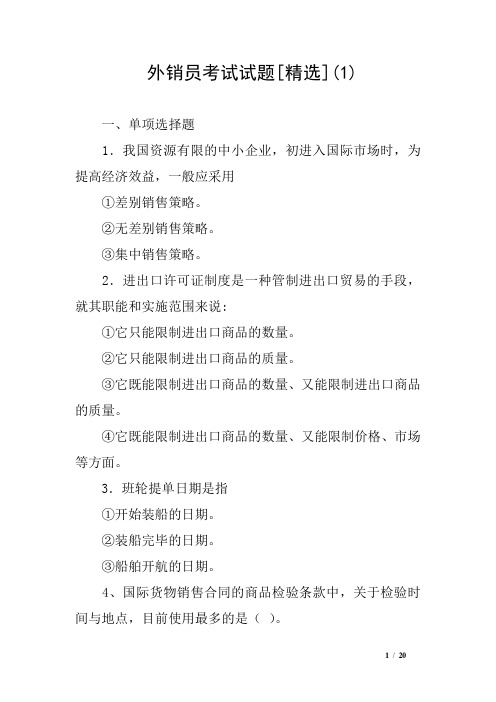 外销员考试试题[精选](1)

一、单项选择题

1．我国资源有限的中小企业，初进入国际市场时，为提高经济效益，一般应采用

①差别销售策略。

②无差别销售策略。

③集中销售策略。

2．进出口许可证制度是一种管制进出口贸易的手段，就其职能和实施范围来说：

①它只能限制进出口商品的数量。

②它只能限制进出口商品的质量。

③它既能限制进出口商品的数量、又能限制进出口商品的质量。

④它既能限制进出口商品的数量、又能限制价格、市场等方面。

3．班轮提单日期是指

①开始装船的日期。

②装船完毕的日期。

③船舶开航的日期。

4、国际货物销售合同的商品检验条款中，关于检验时间与地点，目前使用最多的是（ ）。

1 / 20